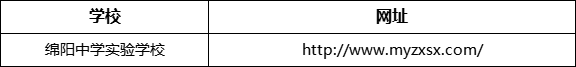 | 学校 | 网址 |
|---|---|
| 绵阳中学实验学校 | http://www.myzxsx.com/ |